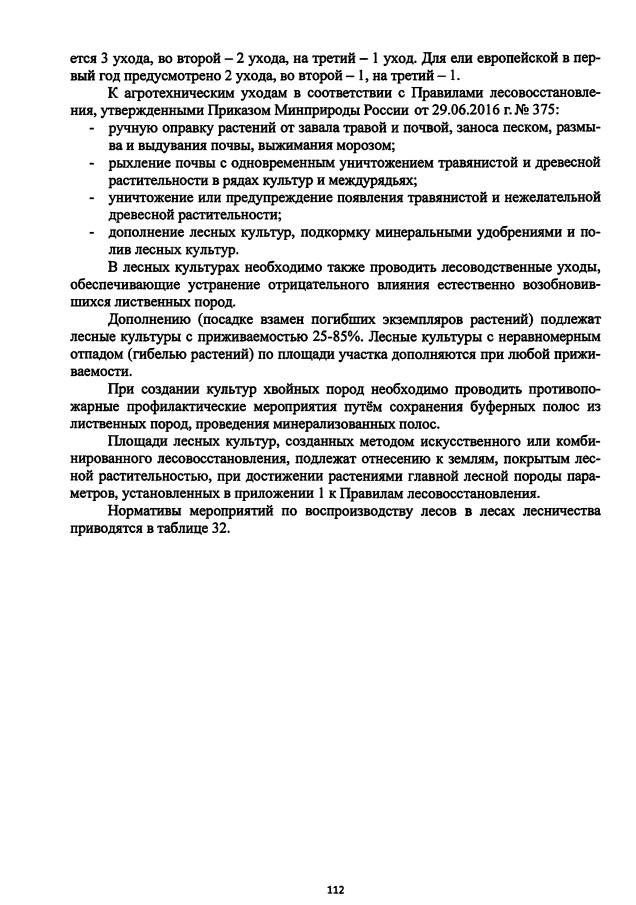 ется 3 ухода, во второй – 2 ухода, на третий – 1 уход. Для ели европейской в первый год предусмотрено 2 ухода, во второй – 1, на третий – 1.

К агротехническим уходам в соответствии с Правилами лесовосстановления, утвержденными Приказом Минприроды России от 29.06.2016 г. № 375:

- ручную оправку растений от завала травой и почвой, заноса песком, размыва и выдувания почвы, выжимания морозом;
- рыхление почвы с одновременным уничтожением травянистой и древесной растительности в рядах культур и междурядьях;
- уничтожение или предупреждение появления травянистой и нежелательной древесной растительности;
- дополнение лесных культур, подкормку минеральными удобрениями и полив лесных культур.

В лесных культурах необходимо также проводить лесоводственные уходы, обеспечивающие устранение отрицательного влияния естественно возобновившихся лиственных пород.

Дополнению (посадке взамен погибших экземпляров растений) подлежат лесные культуры с приживаемостью 25-85%. Лесные культуры с неравномерным отпадом (гибелью растений) по площади участка дополняются при любой приживаемости.

При создании культур хвойных пород необходимо проводить противопожарные профилактические мероприятия путём сохранения буферных полос из лиственных пород, проведения минерализованных полос.

Площади лесных культур, созданных методом искусственного или комбинированного лесовосстановления, подлежат отнесению к землям, покрытым лесной растительностью, при достижении растениями главной лесной породы параметров, установленных в приложении 1 к Правилам лесовосстановления.

Нормативы мероприятий по воспроизводству лесов в лесах лесничества приводятся в таблице 32.

112